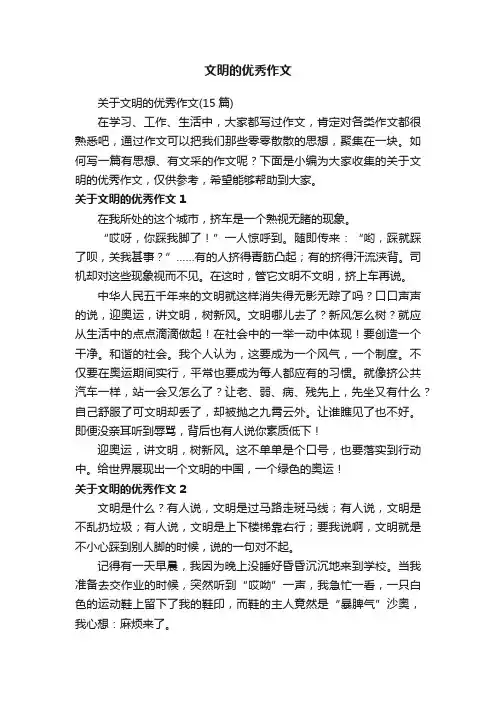 文明的优秀作文

关于文明的优秀作文(15 篇)

在学习、工作、生活中，大家都写过作文，肯定对各类作文都很熟悉吧，通过作文可以把我们那些零零散散的思想，聚集在一块。如何写一篇有思想、有文采的作文呢？下面是小编为大家收集的关于文明的优秀作文，仅供参考，希望能够帮助到大家。

关于文明的优秀作文 1

在我所处的这个城市，挤车是一个熟视无睹的现象。

“哎呀，你踩我脚了！”一人惊呼到。随即传来：“哟，踩就踩了呗，关我甚事？”......有的人挤得青筋凸起；有的挤得汗流浃背。司机却对这些现象视而不见。在这时，管它文明不文明，挤上车再说。

中华人民五千年来的文明就这样消失得无影无踪了吗？口口声声的说，迎奥运，讲文明，树新风。文明哪儿去了？新风怎么树？就应从生活中的点点滴滴做起！在社会中的一举一动中体现！要创造一个干净。和谐的社会。我个人认为，这要成为一个风气，一个制度。不仅要在奥运期间实行，平常也要成为每人都应有的习惯。就像挤公共汽车一样，站一会又怎么了？让老、弱、病、残先上，先坐又有什么？自己舒服了可文明却丢了，却被抛之九霄云外。让谁瞧见了也不好。即便没亲耳听到辱骂，背后也有人说你素质低下！

迎奥运，讲文明，树新风。这不单单是个口号，也要落实到行动中。给世界展现出一个文明的中国，一个绿色的奥运！

关于文明的优秀作文 2

文明是什么？有人说，文明是过马路走斑马线；有人说，文明是不乱扔垃圾；有人说，文明是上下楼梯靠右行；要我说啊，文明就是不小心踩到别人脚的时候，说的一句对不起。

记得有一天早晨，我因为晚上没睡好昏昏沉沉地来到学校。当我准备去交作业的时候，突然听到“哎呦”一声，我急忙一看，一只白色的运动鞋上留下了我的鞋印，而鞋的主人竟然是“暴脾气”沙奥，我心想：麻烦来了。